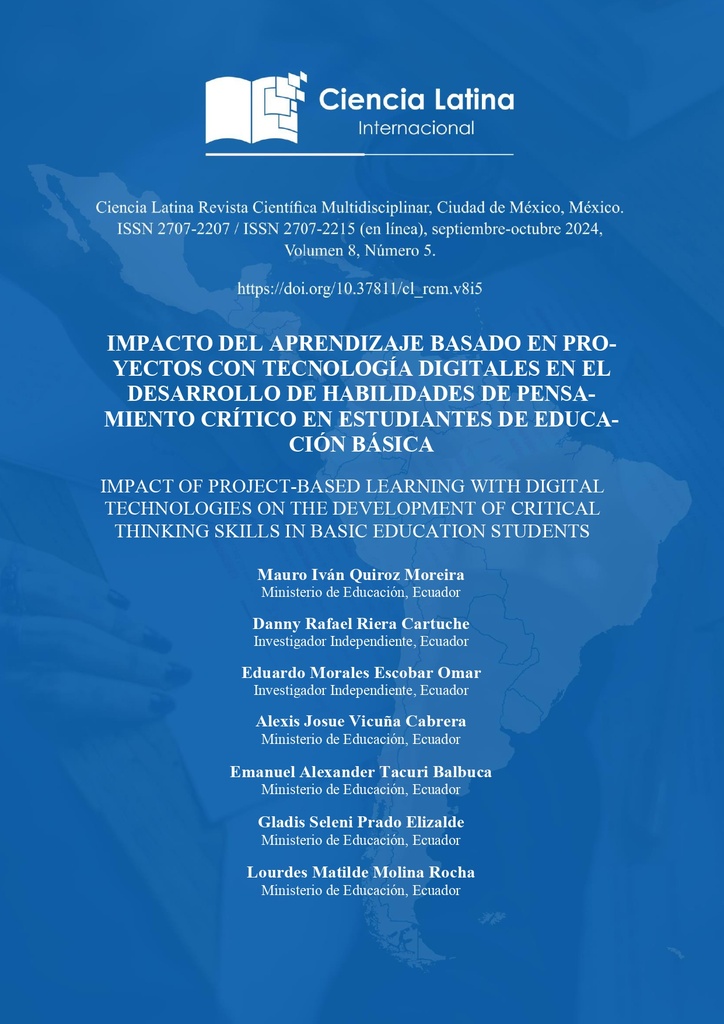 Ciencia Latina
Internacional

Ciencia Latina Revista Científica Multidisciplinar, Ciudad de México, México. ISSN 2707-2207 / ISSN 2707-2215 (en línea), septiembre-octubre 2024, Volumen 8, Número 5.

https://doi.org/10.37811/cl_rcm.v8i5

IMPACTO DEL APRENDIZAJE BASADO EN PROYECTOS CON TECNOLOGÍA DIGITALES EN EL DESARROLLO DE HABILIDADES DE PENSAMIENTO CRÍTICO EN ESTUDIANTES DE EDUCACIÓN BÁSICA

IMPACT OF PROJECT-BASED LEARNING WITH DIGITAL TECHNOLOGIES ON THE DEVELOPMENT OF CRITICAL THINKING SKILLS IN BASIC EDUCATION STUDENTS

Mauro Iván Quiroz Moreira
Ministerio de Educación, Ecuador

Danny Rafael Riera Cartuche
Investigador Independiente, Ecuador

Eduardo Morales Escobar Omar
Investigador Independiente, Ecuador

Alexis Josue Vicuña Cabrera
Ministerio de Educación, Ecuador

Emanuel Alexander Tacuri Balbuca
Ministerio de Educación, Ecuador

Gladis Seleni Prado Elizalde
Ministerio de Educación, Ecuador

Lourdes Matilde Molina Rocha
Ministerio de Educación, Ecuador